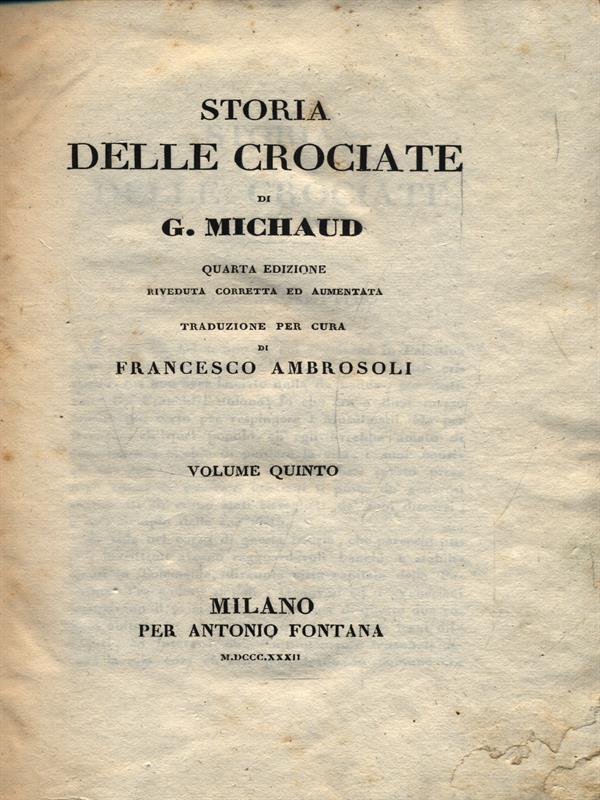 STORIA
DELLE CROCIATE
DI
G. MICHAUD

QUARTA EDIZIONE
RIVEDUTA CORRETTA ED AUMENTATA

TRADUZIONE PER CURA
DI
FRANCESCO AMBROSOLI

VOLUME QUINTO

MILANO
PER ANTONIO FONTANA
M.DCCC.XXXII